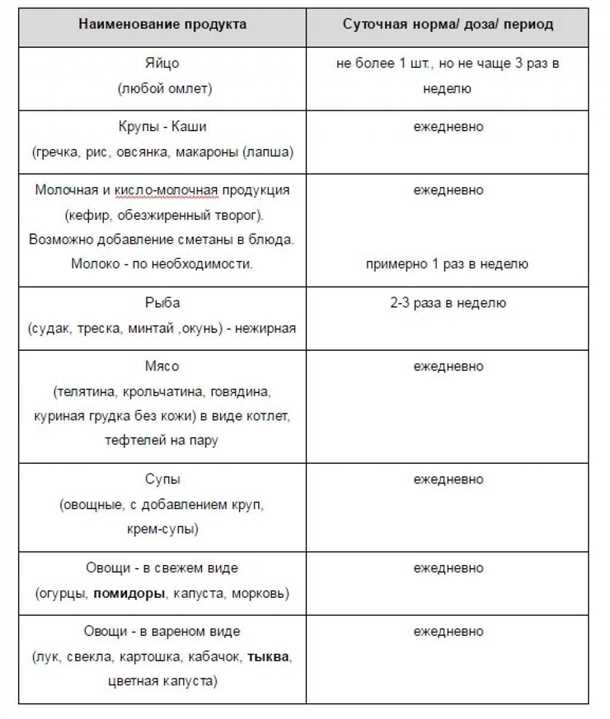 | Наименование продукта | Суточная норма/ доза/ период |
|---|---|
| Яйцо (любой омлет) | не более 1 шт., но не чаще 3 раз в неделю |
| Крупы - Каши (гречка, рис, овсянка, макароны (лапша) | ежедневно |
| Молочная и кисло-молочная продукция (кефир, обезжиренный творог). Возможно добавление сметаны в блюда. Молоко - по необходимости. | ежедневно примерно 1 раз в неделю |
| Рыба (судак, треска, минтай ,окунь) - нежирная | 2-3 раза в неделю |
| Мясо (телятина, крольчатина, говядина, куриная грудка без кожи) в виде котлет, тефтелей на пару | ежедневно |
| Супы (овощные, с добавлением круп, крем-супы) | ежедневно |
| Овощи - в свежем виде (огурцы, **помидоры**, капуста, морковь) | ежедневно |
| Овощи - в вареном виде (лук, свекла, картошка, кабачок, **тыква**, цветная капуста) | ежедневно |